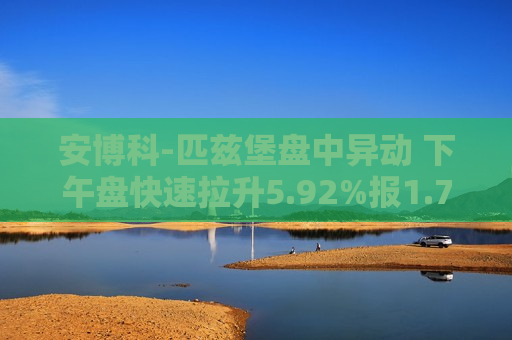 安博科-匹兹堡盘中异动 下午盘快速拉升5.92%报1.7